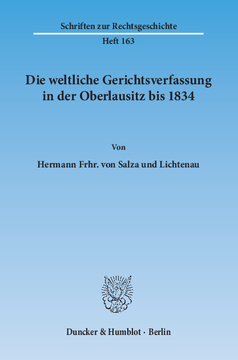 Schriften zur Rechtsgeschichte
Heft 163

Die weltliche Gerichtsverfassung in der Oberlausitz bis 1834

Von

Hermann Frhr. von Salza und Lichtenau

Duncker & Humblot · Berlin